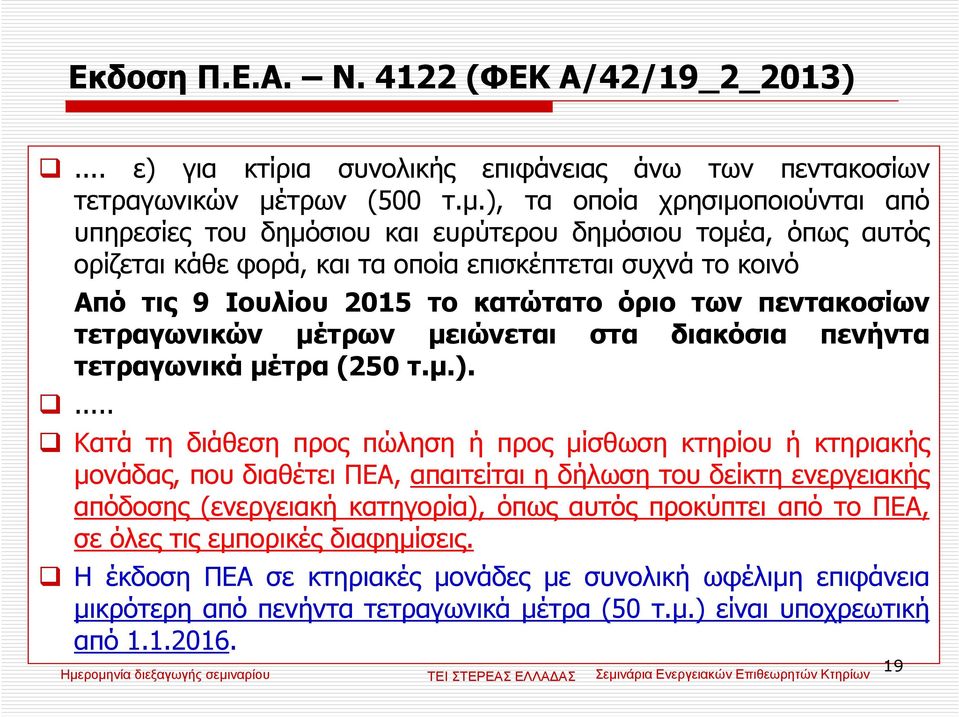 Εκδοση Π.Ε.Α. – Ν. 4122 (ΦΕΚ Α/42/19_2_2013)

.... ε) για κτίρια συνολικής επιφάνειας άνω των πεντακοσίων τετραγωνικών μέτρων (500 τ.μ.), τα οποία χρησιμοποιούνται από υπηρεσίες του δημόσιου και ευρύτερου δημόσιου τομέα, όπως αυτός ορίζεται κάθε φορά, και τα οποία επισκέπτεται συχνά το κοινό

Από τις 9 Ιουλίου 2015 το κατώτατο όριο των πεντακοσίων τετραγωνικών μέτρων μειώνεται στα διακόσια πενήντα τετραγωνικά μέτρα (250 τ.μ.).

.....

Κατά τη διάθεση προς πώληση ή προς μίσθωση κτηρίου ή κτηριακής μονάδας, που διαθέτει ΠΕΑ, απαιτείται η δήλωση του δείκτη ενεργειακής απόδοσης (ενεργειακή κατηγορία), όπως αυτός προκύπτει από το ΠΕΑ, σε όλες τις εμπορικές διαφημίσεις.

Η έκδοση ΠΕΑ σε κτηριακές μονάδες με συνολική ωφέλιμη επιφάνεια μικρότερη από πενήντα τετραγωνικά μέτρα (50 τ.μ.) είναι υποχρεωτική από 1.1.2016.

Ημερομηνία διεξαγωγής σεμιναρίου ΤΕΙ ΣΤΕΡΕΑΣ ΕΛΛΑΔΑΣ Σεμινάρια Ενεργειακών Επιθεωρητών Κτηρίων 19